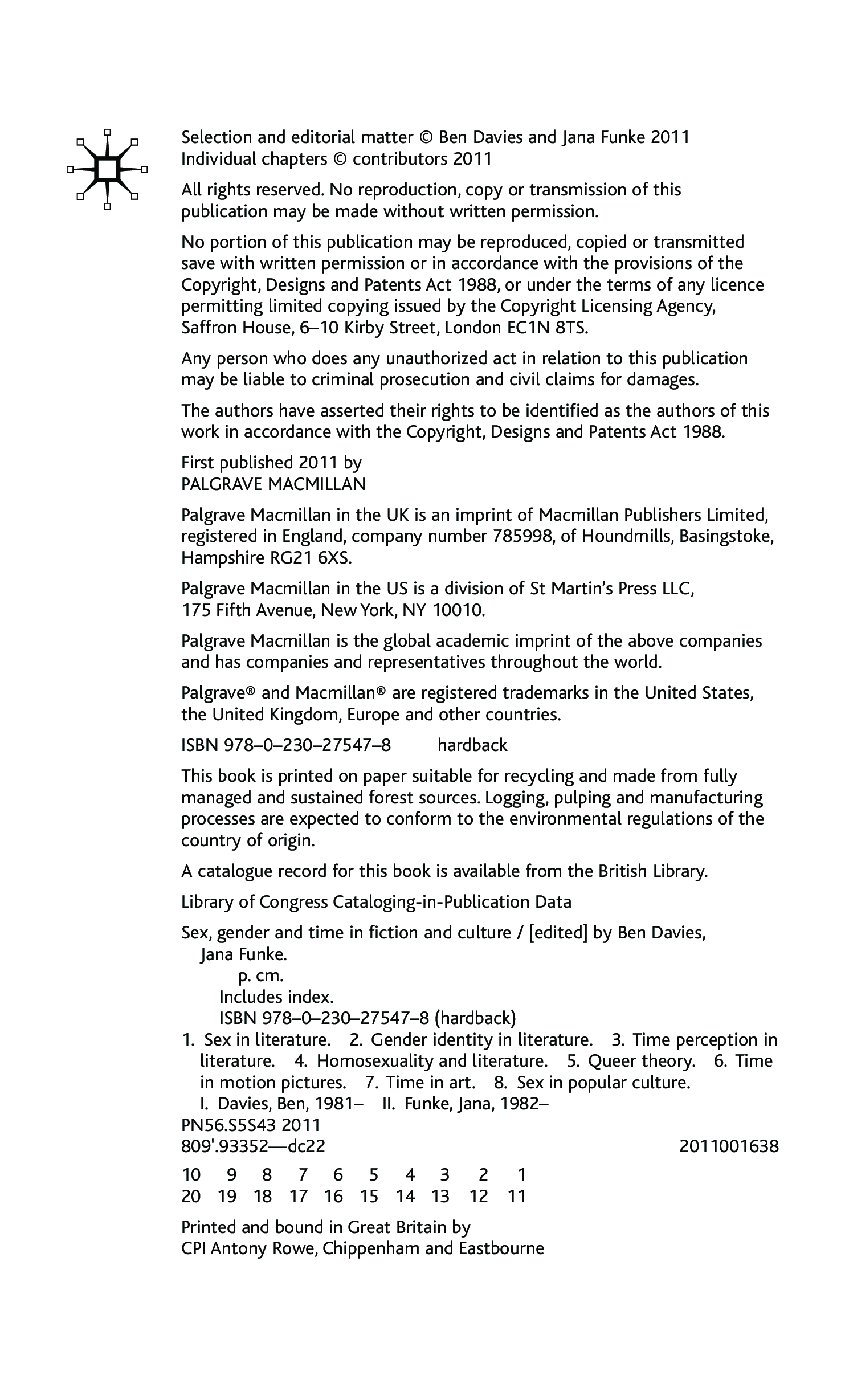 Selection and editorial matter © Ben Davies and Jana Funke 2011
Individual chapters © contributors 2011

All rights reserved. No reproduction, copy or transmission of this publication may be made without written permission.

No portion of this publication may be reproduced, copied or transmitted save with written permission or in accordance with the provisions of the Copyright, Designs and Patents Act 1988, or under the terms of any licence permitting limited copying issued by the Copyright Licensing Agency, Saffron House, 6–10 Kirby Street, London EC1N 8TS.

Any person who does any unauthorized act in relation to this publication may be liable to criminal prosecution and civil claims for damages.

The authors have asserted their rights to be identified as the authors of this work in accordance with the Copyright, Designs and Patents Act 1988.

First published 2011 by
PALGRAVE MACMILLAN

Palgrave Macmillan in the UK is an imprint of Macmillan Publishers Limited, registered in England, company number 785998, of Houndmills, Basingstoke, Hampshire RG21 6XS.

Palgrave Macmillan in the US is a division of St Martin's Press LLC, 175 Fifth Avenue, New York, NY 10010.

Palgrave Macmillan is the global academic imprint of the above companies and has companies and representatives throughout the world.

Palgrave® and Macmillan® are registered trademarks in the United States, the United Kingdom, Europe and other countries.

ISBN 978–0–230–27547–8 hardback

This book is printed on paper suitable for recycling and made from fully managed and sustained forest sources. Logging, pulping and manufacturing processes are expected to conform to the environmental regulations of the country of origin.

A catalogue record for this book is available from the British Library.

Library of Congress Cataloging-in-Publication Data

Sex, gender and time in fiction and culture / [edited] by Ben Davies, Jana Funke.
p. cm.
Includes index.
ISBN 978–0–230–27547–8 (hardback)
1. Sex in literature. 2. Gender identity in literature. 3. Time perception in literature. 4. Homosexuality and literature. 5. Queer theory. 6. Time in motion pictures. 7. Time in art. 8. Sex in popular culture.
I. Davies, Ben, 1981– II. Funke, Jana, 1982–
PN56.S5S43 2011
809'.93352—dc22 2011001638

10 9 8 7 6 5 4 3 2 1
20 19 18 17 16 15 14 13 12 11

Printed and bound in Great Britain by
CPI Antony Rowe, Chippenham and Eastbourne